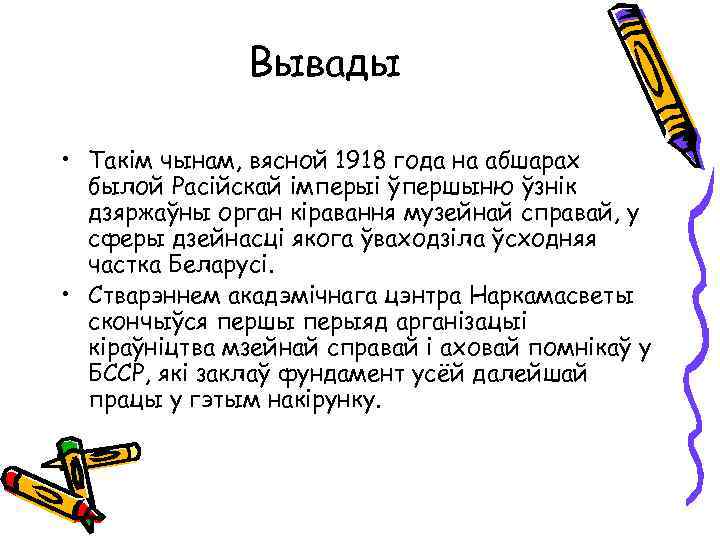 Вывады

• Такім чынам, вясной 1918 года на абшарах былой Расійскай імперыі ўпершыню ўзнік дзяржаўны орган кіравання музейнай справай, у сферы дзейнасці якога ўваходзіла ўсходняя частка Беларусі.
• Стварэннем акадэмічнага цэнтра Наркамасветы скончыўся першы перыяд арганізацыі кіраўніцтва мзейнай справай і аховай помнікаў у БССР, які заклаў фундамент усёй далейшай працы у гэтым накірунку.